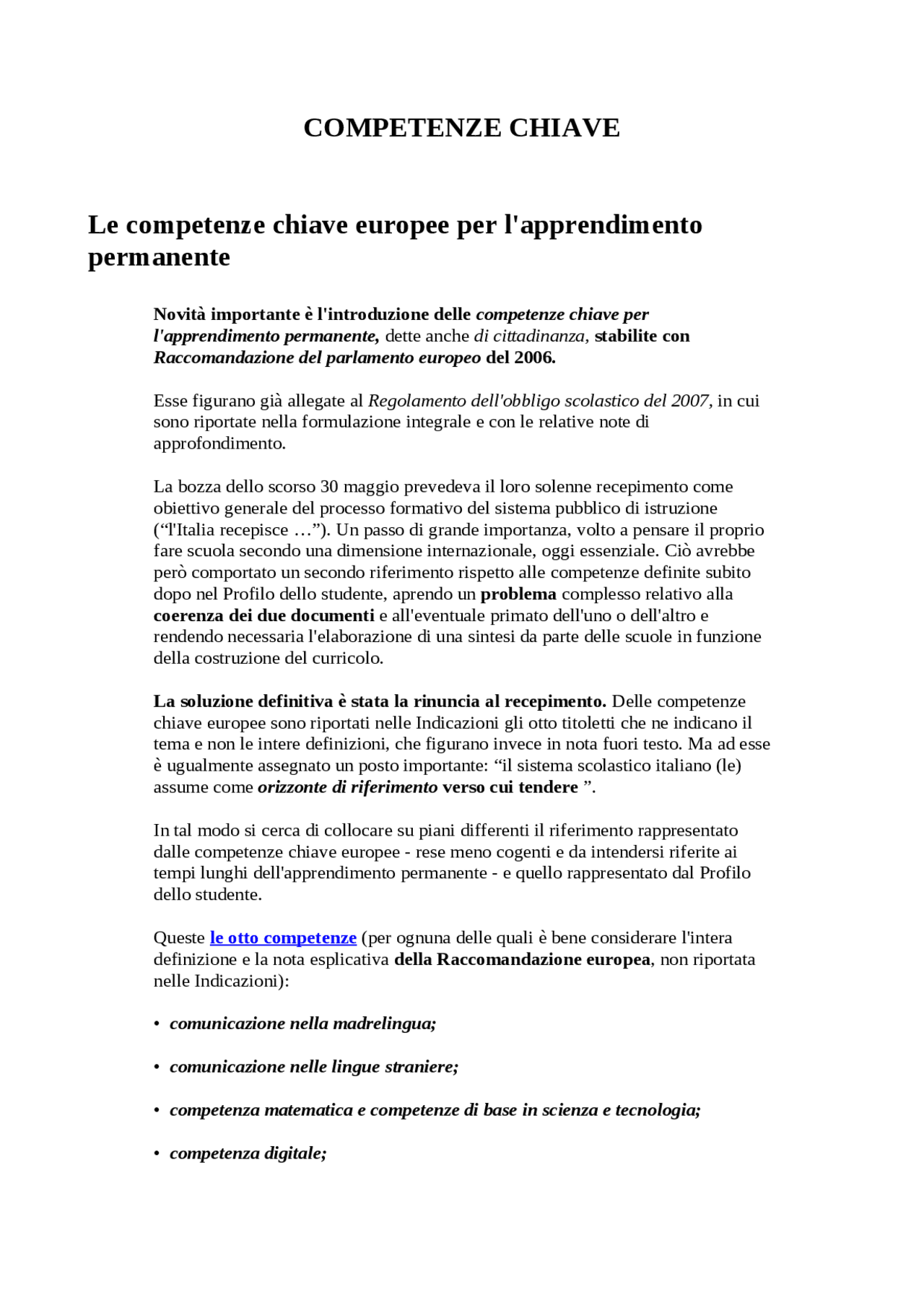 COMPETENZE CHIAVE

Le competenze chiave europee per l'apprendimento permanente

Novità importante è l'introduzione delle competenze chiave per l'apprendimento permanente, dette anche di cittadinanza, stabilite con Raccomandazione del parlamento europeo del 2006.

Esse figurano già allegate al Regolamento dell'obbligo scolastico del 2007, in cui sono riportate nella formulazione integrale e con le relative note di approfondimento.

La bozza dello scorso 30 maggio prevedeva il loro solenne recepimento come obiettivo generale del processo formativo del sistema pubblico di istruzione (“l'Italia recepisce …”). Un passo di grande importanza, volto a pensare il proprio fare scuola secondo una dimensione internazionale, oggi essenziale. Ciò avrebbe però comportato un secondo riferimento rispetto alle competenze definite subito dopo nel Profilo dello studente, aprendo un problema complesso relativo alla coerenza dei due documenti e all'eventuale primato dell'uno o dell'altro e rendendo necessaria l'elaborazione di una sintesi da parte delle scuole in funzione della costruzione del curricolo.

La soluzione definitiva è stata la rinuncia al recepimento. Delle competenze chiave europee sono riportati nelle Indicazioni gli otto titoletti che ne indicano il tema e non le intere definizioni, che figurano invece in nota fuori testo. Ma ad esse è ugualmente assegnato un posto importante: “il sistema scolastico italiano (le) assume come orizzonte di riferimento verso cui tendere ”.

In tal modo si cerca di collocare su piani differenti il riferimento rappresentato dalle competenze chiave europee - rese meno cogenti e da intendersi riferite ai tempi lunghi dell'apprendimento permanente - e quello rappresentato dal Profilo dello studente.

Queste le otto competenze (per ognuna delle quali è bene considerare l'intera definizione e la nota esplicativa della Raccomandazione europea, non riportata nelle Indicazioni):

• comunicazione nella madrelingua;

• comunicazione nelle lingue straniere;

• competenza matematica e competenze di base in scienza e tecnologia;

• competenza digitale;